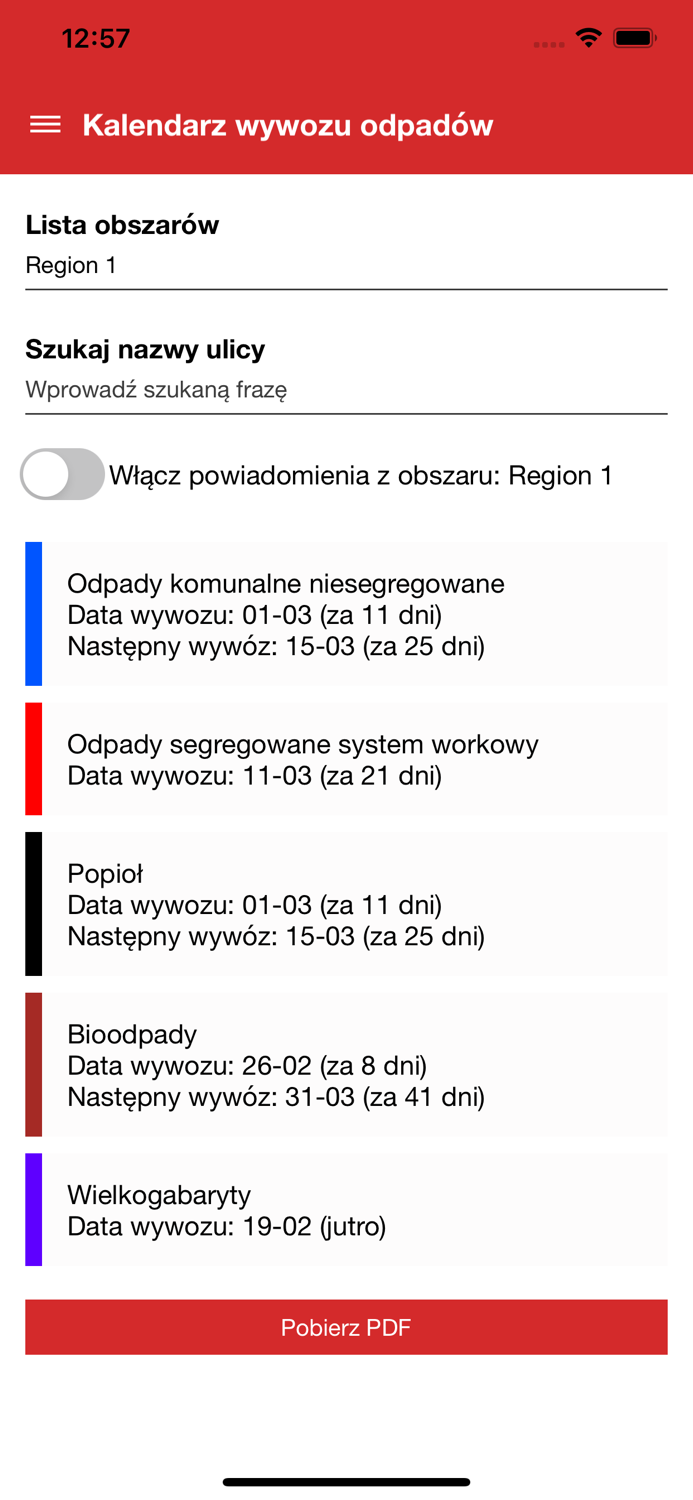 12:57

Kalendarz wywozu odpadów

Lista obszarów
Region 1

Szukaj nazwy ulicy
Wprowadź szukaną frazę

Włącz powiadomienia z obszaru: Region 1

Odpady komunalne niesegregowane
Data wywozu: 01-03 (za 11 dni)
Następny wywóz: 15-03 (za 25 dni)

Odpady segregowane system workowy
Data wywozu: 11-03 (za 21 dni)

Popioł
Data wywozu: 01-03 (za 11 dni)
Następny wywóz: 15-03 (za 25 dni)

Bioodpady
Data wywozu: 26-02 (za 8 dni)
Następny wywóz: 31-03 (za 41 dni)

Wielkogabaryty
Data wywozu: 19-02 (jutro)

Pobierz PDF